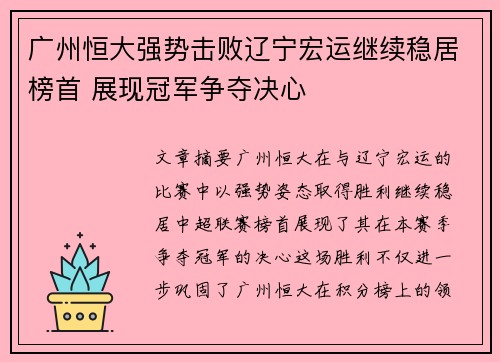 广州恒大强势击败辽宁宏运继续稳居榜首 展现冠军争夺决心

文章摘要广州恒大在与辽宁宏运的比赛中以强势姿态取得胜利继续稳居中超联赛榜首展现了其在本赛季争夺冠军的决心这场胜利不仅进一步巩固了广州恒大在积分榜上的领